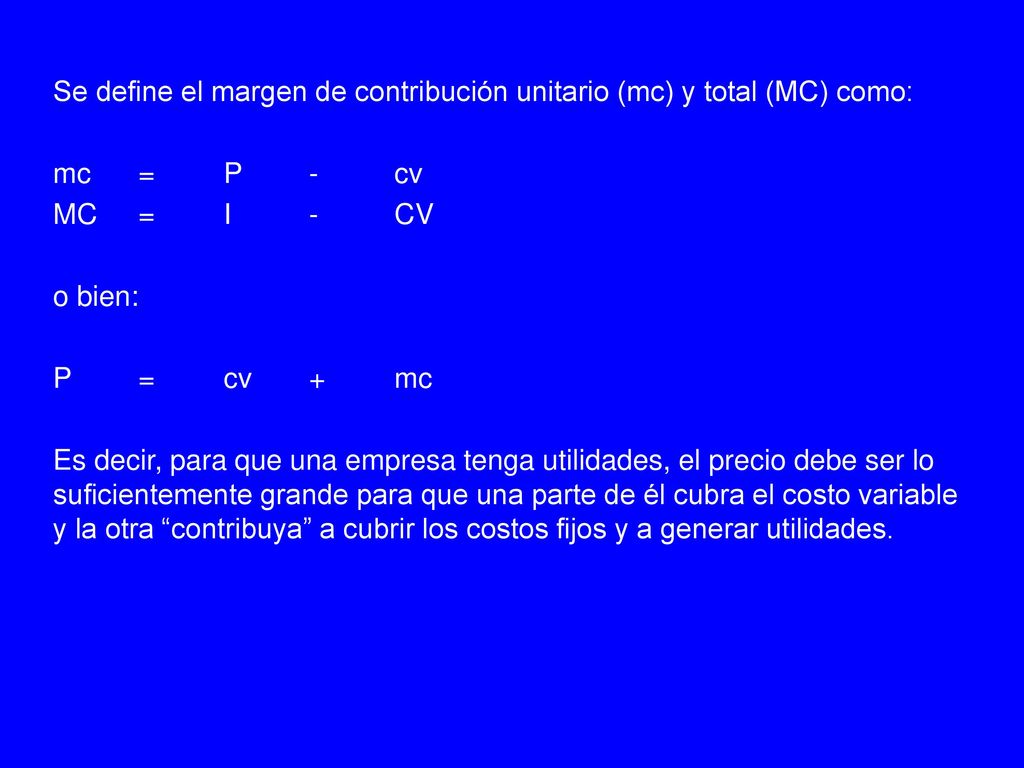 Se define el margen de contribución unitario (mc) y total (MC) como:

mc = P - cv
MC = I - CV

o bien:

P = cv + mc

Es decir, para que una empresa tenga utilidades, el precio debe ser lo suficientemente grande para que una parte de él cubra el costo variable y la otra “contribuya” a cubrir los costos fijos y a generar utilidades.